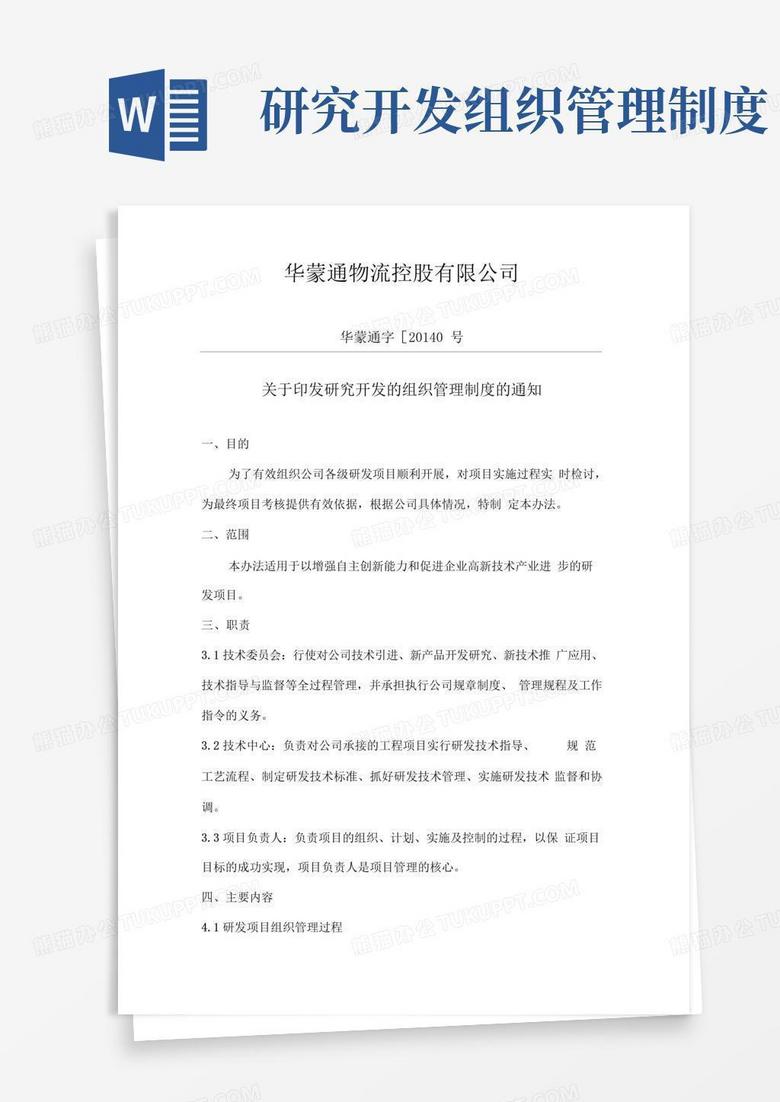 W

研究开发组织管理制度

华蒙通物流控股有限公司

华蒙通字［20140 号

关于印发研究开发的组织管理制度的通知

一、目的

为了有效组织公司各级研发项目顺利开展，对项目实施过程实 时检讨，为最终项目考核提供有效依据，根据公司具体情况，特制 定本办法。

二、范围

本办法适用于以增强自主创新能力和促进企业高新技术产业进 步的研发项目。

三、职责

3.1 技术委员会：行使对公司技术引进、新产品开发研究、新技术推 广应用、技术指导与监督等全过程管理，并承担执行公司规章制度、 管理规程及工作指令的义务。

3.2 技术中心：负责对公司承接的工程项目实行研发技术指导、 规 范工艺流程、制定研发技术标准、抓好研发技术管理、实施研发技术 监督和协调。

3.3 项目负责人：负责项目的组织、计划、实施及控制的过程，以保 证项目目标的成功实现，项目负责人是项目管理的核心。

四、主要内容

4.1 研发项目组织管理过程

熊猫办公 TUKUPPT.COM